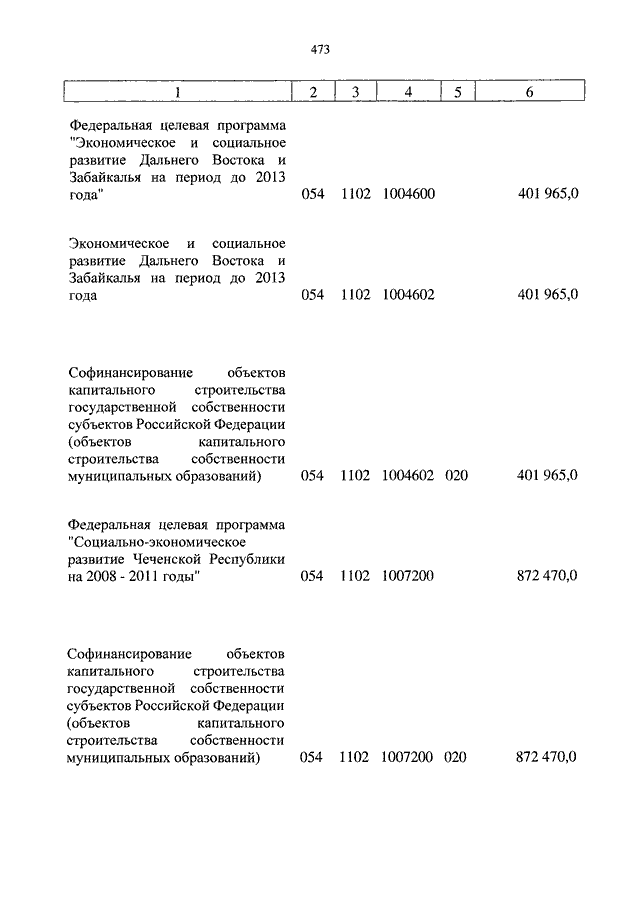 473

| 1 | 2 | 3 | 4 | 5 | 6 |
|---|---|---|---|---|---|
| Федеральная целевая программа "Экономическое и социальное развитие Дальнего Востока и Забайкалья на период до 2013 года" | 054 | 1102 | 1004600 | | 401 965,0 |
| Экономическое и социальное развитие Дальнего Востока и Забайкалья на период до 2013 года | 054 | 1102 | 1004602 | | 401 965,0 |
| Софинансирование объектов капитального строительства государственной собственности субъектов Российской Федерации (объектов капитального строительства собственности муниципальных образований) | 054 | 1102 | 1004602 | 020 | 401 965,0 |
| Федеральная целевая программа "Социально-экономическое развитие Чеченской Республики на 2008 - 2011 годы" | 054 | 1102 | 1007200 | | 872 470,0 |
| Софинансирование объектов капитального строительства государственной собственности субъектов Российской Федерации (объектов капитального строительства собственности муниципальных образований) | 054 | 1102 | 1007200 | 020 | 872 470,0 |